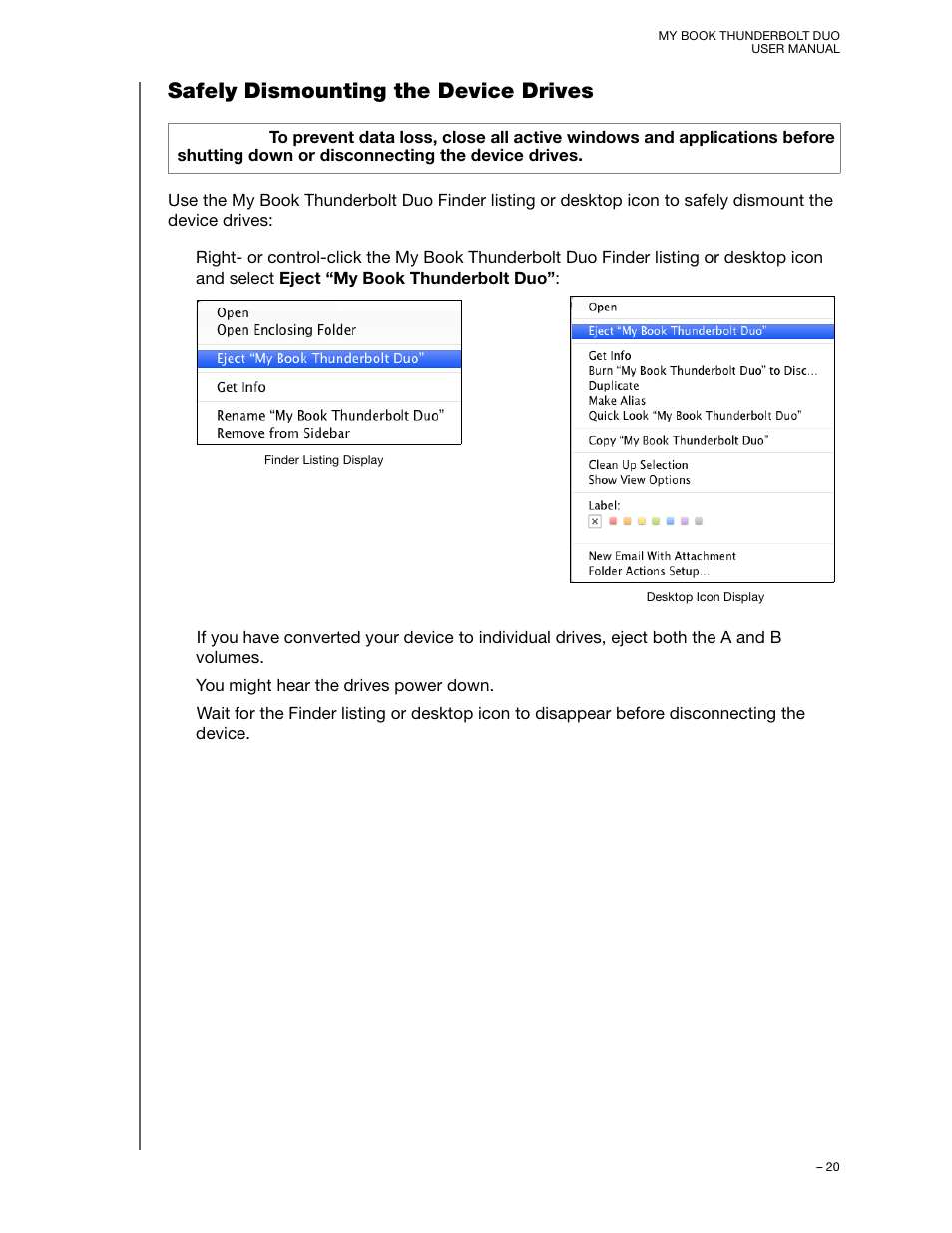 MY BOOK THUNDERBOLT DUO
USER MANUAL

Safely Dismounting the Device Drives

To prevent data loss, close all active windows and applications before shutting down or disconnecting the device drives.

Use the My Book Thunderbolt Duo Finder listing or desktop icon to safely dismount the device drives:

Right- or control-click the My Book Thunderbolt Duo Finder listing or desktop icon and select Eject “My Book Thunderbolt Duo”:

Open
Open Enclosing Folder
Eject “My Book Thunderbolt Duo”
Get Info
Rename “My Book Thunderbolt Duo”
Remove from Sidebar

Finder Listing Display

Open
Eject “My Book Thunderbolt Duo”
Get Info
Burn “My Book Thunderbolt Duo” to Disc...
Duplicate
Make Alias
Quick Look “My Book Thunderbolt Duo”
Copy “My Book Thunderbolt Duo”
Clean Up Selection
Show View Options
Label:
New Email With Attachment
Folder Actions Setup...

Desktop Icon Display

If you have converted your device to individual drives, eject both the A and B volumes.

You might hear the drives power down.

Wait for the Finder listing or desktop icon to disappear before disconnecting the device.

– 20